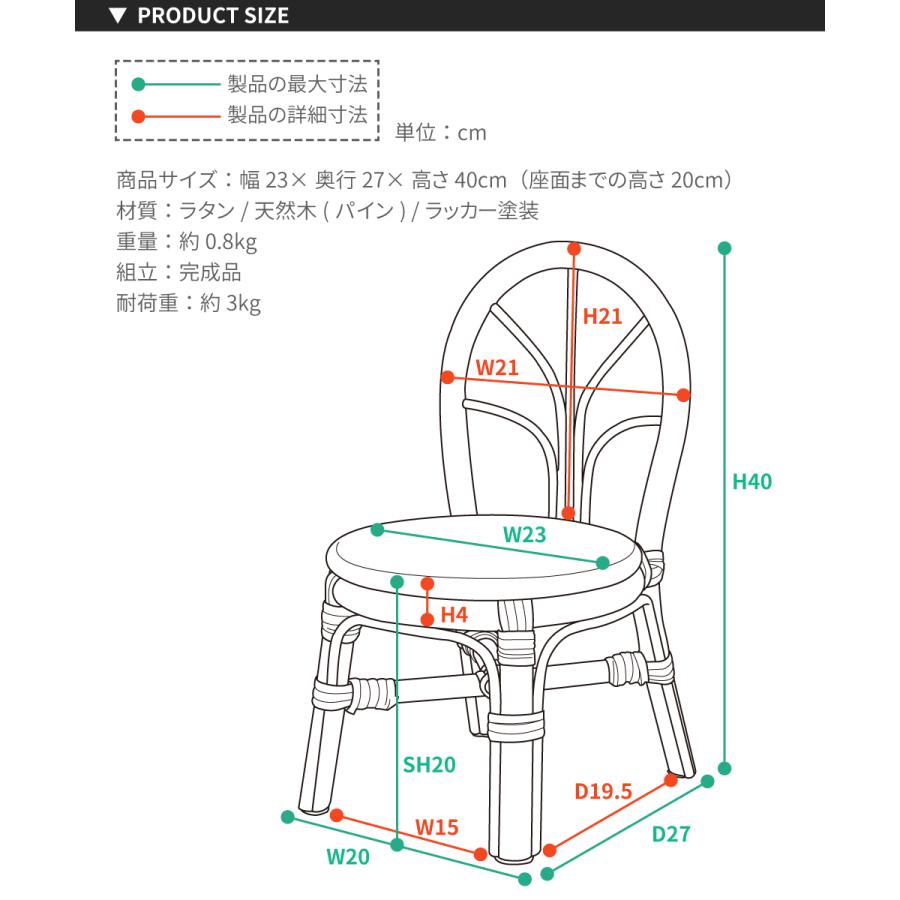 ▼ PRODUCT SIZE

製品の最大寸法
製品の詳細寸法
単位：cm

商品サイズ：幅 23× 奥行 27× 高さ 40cm（座面までの高さ 20cm）
材質：ラタン / 天然木 ( パイン ) / ラッカー塗装
重量：約 0.8kg
組立：完成品
耐荷重：約 3kg

H21
W21
H40
W23
H4
SH20
D19.5
W15
D27
W20